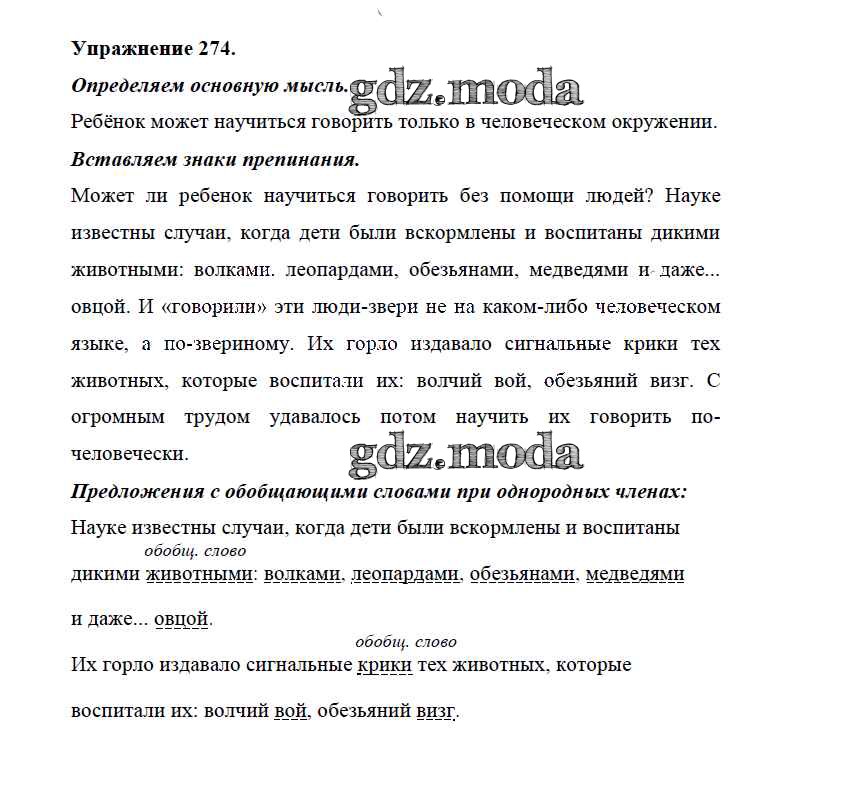 Упражнение 274.

Определяем основную мысль. gdz.moda

Ребёнок может научиться говорить только в человеческом окружении.

Вставляем знаки препинания.

Может ли ребенок научиться говорить без помощи людей? Науке известны случаи, когда дети были вскормлены и воспитаны дикими животными: волками. леопардами, обезьянами, медведями и даже... овцой. И «говорили» эти люди-звери не на каком-либо человеческом языке, а по-звериному. Их горло издавало сигнальные крики тех животных, которые воспитали их: волчий вой, обезьяний визг. С огромным трудом удавалось потом научить их говорить по-человечески.

gdz.moda

Предложения с обобщающими словами при однородных членах:

Науке известны случаи, когда дети были вскормлены и воспитаны

обобщ. слово

дикими животными: волками, леопардами, обезьянами, медведями

и даже... овцой.

обобщ. слово

Их горло издавало сигнальные крики тех животных, которые

воспитали их: волчий вой, обезьяний визг.